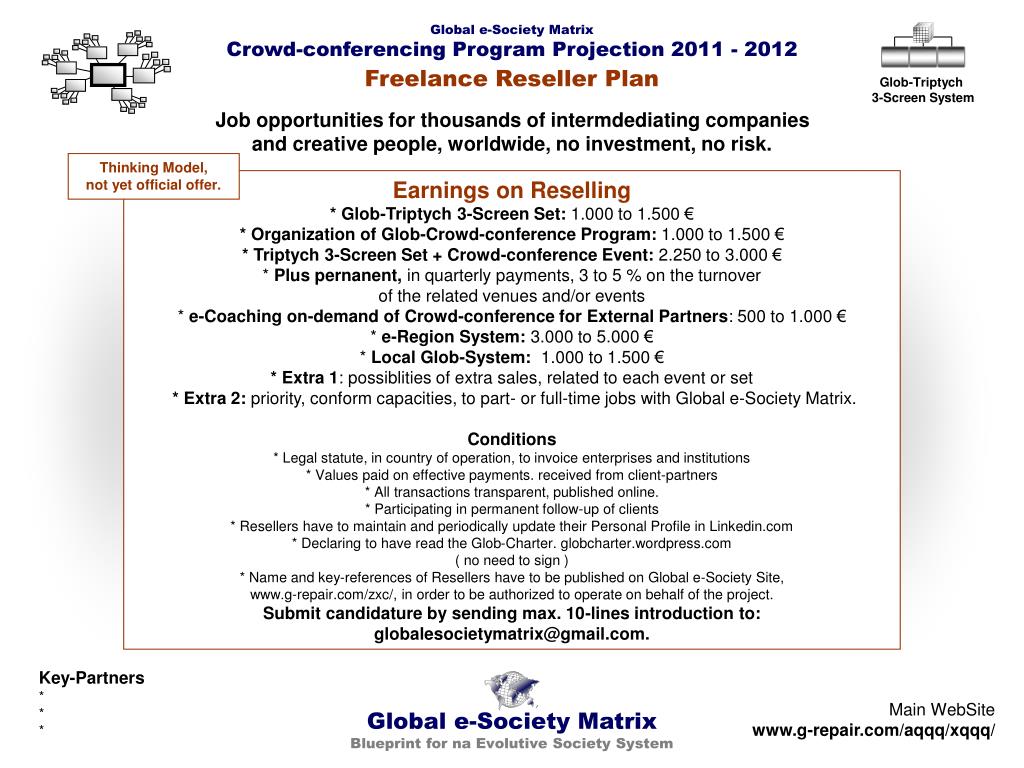 Global e-Society Matrix
Crowd-conferencing Program Projection 2011 - 2012
Freelance Reseller Plan

Glob-Triptych
3-Screen System

Job opportunities for thousands of intermdediating companies and creative people, worldwide, no investment, no risk.

Thinking Model, not yet official offer.

Earnings on Reselling
* Glob-Triptych 3-Screen Set: 1.000 to 1.500 €
* Organization of Glob-Crowd-conference Program: 1.000 to 1.500 €
* Triptych 3-Screen Set + Crowd-conference Event: 2.250 to 3.000 €
* Plus pernanent, in quarterly payments, 3 to 5 % on the turnover of the related venues and/or events
* e-Coaching on-demand of Crowd-conference for External Partners: 500 to 1.000 €
* e-Region System: 3.000 to 5.000 €
* Local Glob-System: 1.000 to 1.500 €
* Extra 1: possiblities of extra sales, related to each event or set
* Extra 2: priority, conform capacities, to part- or full-time jobs with Global e-Society Matrix.

Conditions
* Legal statute, in country of operation, to invoice enterprises and institutions
* Values paid on effective payments. received from client-partners
* All transactions transparent, published online.
* Participating in permanent follow-up of clients
* Resellers have to maintain and periodically update their Personal Profile in Linkedin.com
* Declaring to have read the Glob-Charter. globcharter.wordpress.com
( no need to sign )
* Name and key-references of Resellers have to be published on Global e-Society Site, www.g-repair.com/zxc/, in order to be authorized to operate on behalf of the project.
Submit candidature by sending max. 10-lines introduction to: globalesocietymatrix@gmail.com.

Key-Partners
*
*
*

Global e-Society Matrix
Blueprint for na Evolutive Society System

Main WebSite
www.g-repair.com/aqqq/xqqq/